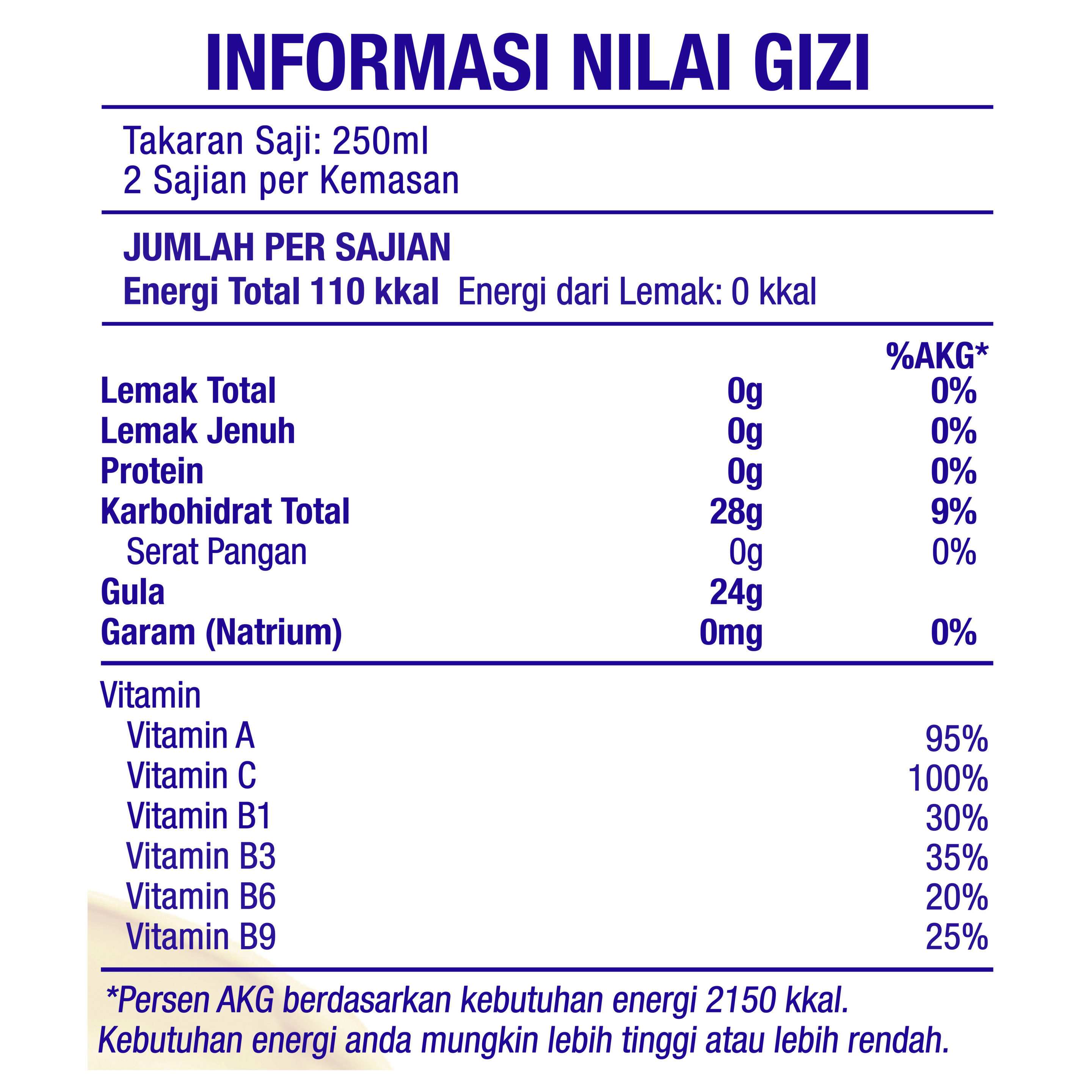 INFORMASI NILAI GIZI

Takaran Saji: 250ml
2 Sajian per Kemasan

JUMLAH PER SAJIAN
Energi Total 110 kkal Energi dari Lemak: 0 kkal

| | | %AKG* |
|---|---|---|
| Lemak Total | 0g | 0% |
| Lemak Jenuh | 0g | 0% |
| Protein | 0g | 0% |
| Karbohidrat Total | 28g | 9% |
| Serat Pangan | 0g | 0% |
| Gula | 24g | |
| Garam (Natrium) | 0mg | 0% |

Vitamin

| | |
|---|---|
| Vitamin A | 95% |
| Vitamin C | 100% |
| Vitamin B1 | 30% |
| Vitamin B3 | 35% |
| Vitamin B6 | 20% |
| Vitamin B9 | 25% |

*Persen AKG berdasarkan kebutuhan energi 2150 kkal. Kebutuhan energi anda mungkin lebih tinggi atau lebih rendah.